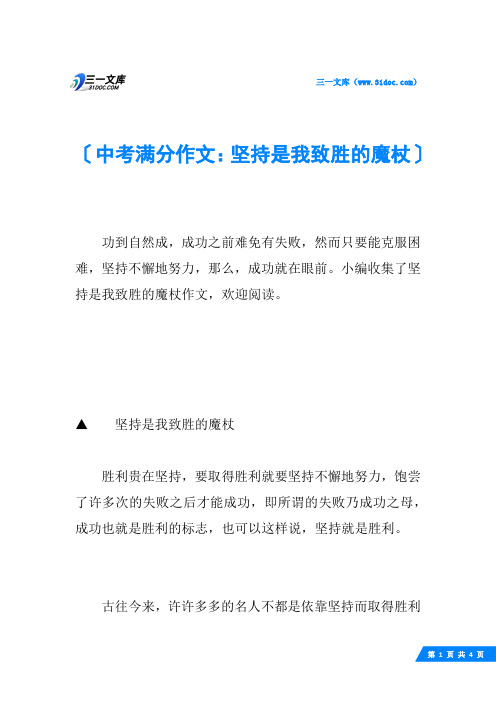 三一文库
31DOC.COM

三一文库（www.31doc.com）

〔中考满分作文：坚持是我致胜的魔杖〕

功到自然成，成功之前难免有失败，然而只要能克服困难，坚持不懈地努力，那么，成功就在眼前。小编收集了坚持是我致胜的魔杖作文，欢迎阅读。

▲　坚持是我致胜的魔杖

胜利贵在坚持，要取得胜利就要坚持不懈地努力，饱尝了许多次的失败之后才能成功，即所谓的失败乃成功之母，成功也就是胜利的标志，也可以这样说，坚持就是胜利。

古往今来，许许多多的名人不都是依靠坚持而取得胜利

第 1 页 共 4 页